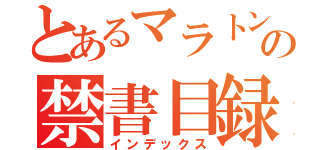 とあるマラトンの
禁書目録
インデックス